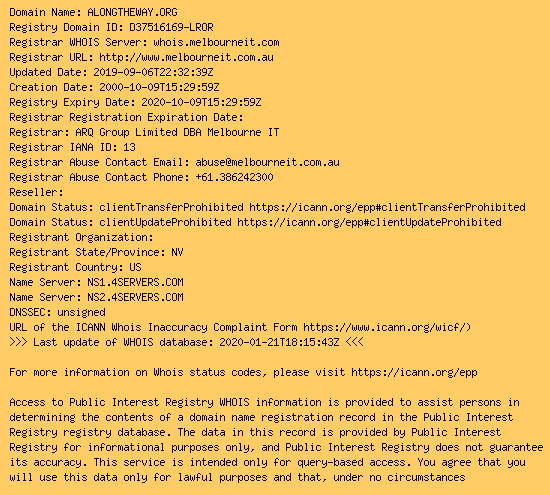 Domain Name: ALONGTHEWAY.ORG
Registry Domain ID: D37516169-LROR
Registrar WHOIS Server: whois.melbourneit.com
Registrar URL: http://www.melbourneit.com.au
Updated Date: 2019-09-06T22:32:39Z
Creation Date: 2000-10-09T15:29:59Z
Registry Expiry Date: 2020-10-09T15:29:59Z
Registrar Registration Expiration Date:
Registrar: ARQ Group Limited DBA Melbourne IT
Registrar IANA ID: 13
Registrar Abuse Contact Email: abuse@melbourneit.com.au
Registrar Abuse Contact Phone: +61.386242300
Reseller:
Domain Status: clientTransferProhibited https://icann.org/epp#clientTransferProhibited
Domain Status: clientUpdateProhibited https://icann.org/epp#clientUpdateProhibited
Registrant Organization:
Registrant State/Province: NV
Registrant Country: US
Name Server: NS1.4SERVERS.COM
Name Server: NS2.4SERVERS.COM
DNSSEC: unsigned
URL of the ICANN Whois Inaccuracy Complaint Form https://www.icann.org/wicf/)
>>> Last update of WHOIS database: 2020-01-21T18:15:43Z <<<

For more information on Whois status codes, please visit https://icann.org/epp

Access to Public Interest Registry WHOIS information is provided to assist persons in determining the contents of a domain name registration record in the Public Interest Registry registry database. The data in this record is provided by Public Interest Registry for informational purposes only, and Public Interest Registry does not guarantee its accuracy. This service is intended only for query-based access. You agree that you will use this data only for lawful purposes and that, under no circumstances